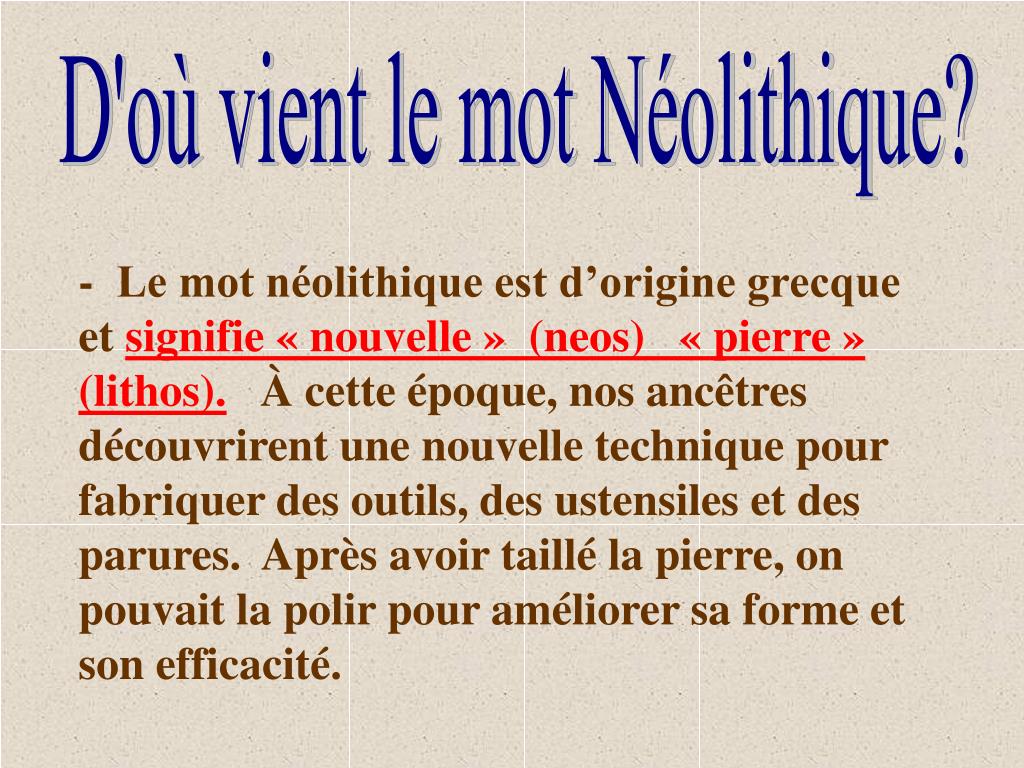 D'où vient le mot Néolithique?

- Le mot néolithique est d’origine grecque et signifie « nouvelle » (neos) « pierre » (lithos). À cette époque, nos ancêtres découvrirent une nouvelle technique pour fabriquer des outils, des ustensiles et des parures. Après avoir taillé la pierre, on pouvait la polir pour améliorer sa forme et son efficacité.